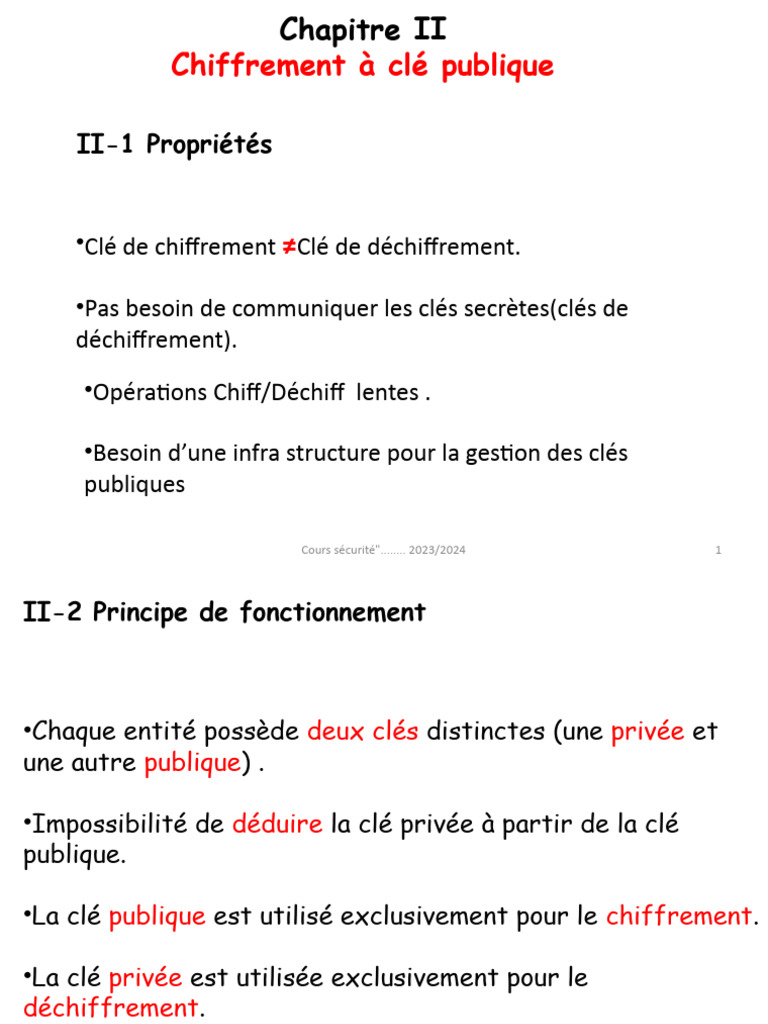 Chapitre II
Chiffrement à clé publique

II-1 Propriétés

•Clé de chiffrement ≠Clé de déchiffrement.

•Pas besoin de communiquer les clés secrètes(clés de déchiffrement).

•Opérations Chiff/Déchiff lentes .

•Besoin d'une infra structure pour la gestion des clés publiques

Cours sécurité"........ 2023/2024

1

II-2 Principe de fonctionnement

•Chaque entité possède deux clés distinctes (une privée et une autre publique) .

•Impossibilité de déduire la clé privée à partir de la clé publique.

•La clé publique est utilisé exclusivement pour le chiffrement.

•La clé privée est utilisée exclusivement pour le déchiffrement.